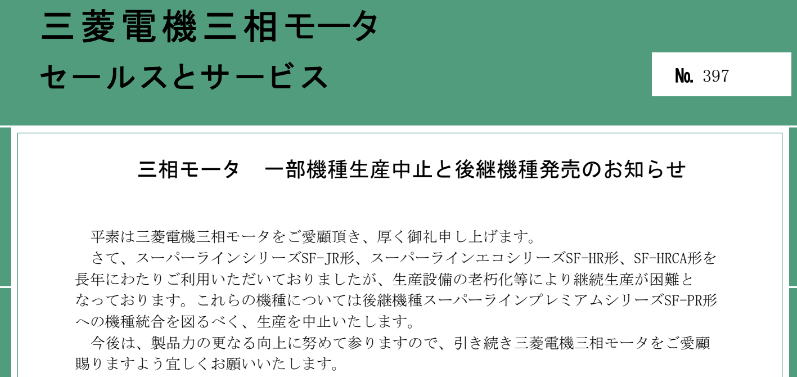 三菱電機三相モータ
セールスとサービス

No. 397

三相モータ　一部機種生産中止と後継機種発売のお知らせ

平素は三菱電機三相モータをご愛顧頂き、厚く御礼申し上げます。
さて、スーパーラインシリーズSF-JR形、スーパーラインエコシリーズSF-HR形、SF-HRCA形を長年にわたりご利用いただいておりましたが、生産設備の老朽化等により継続生産が困難となっております。これらの機種については後継機種スーパーラインプレミアムシリーズSF-PR形への機種統合を図るべく、生産を中止いたします。
今後は、製品力の更なる向上に努めて参りますので、引き続き三菱電機三相モータをご愛顧賜りますよう宜しくお願いいたします。